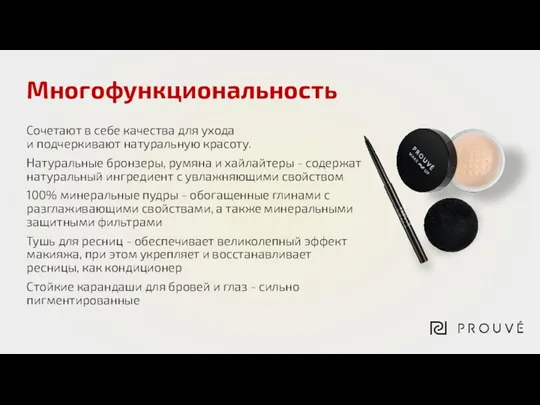 Многофункциональность

Сочетают в себе качества для ухода и подчеркивают натуральную красоту.

Натуральные бронзеры, румяна и хайлайтеры - содержат натуральный ингредиент с увлажняющими свойством

100% минеральные пудры - обогащенные глинами с разглаживающими свойствами, а также минеральными защитными фильтрами

Тушь для ресниц - обеспечивает великолепный эффект макияжа, при этом укрепляет и восстанавливает ресницы, как кондиционер

Стойкие карандаши для бровей и глаз - сильно пигментированные

PROUVÉ MAKE UP

PROUVÉ